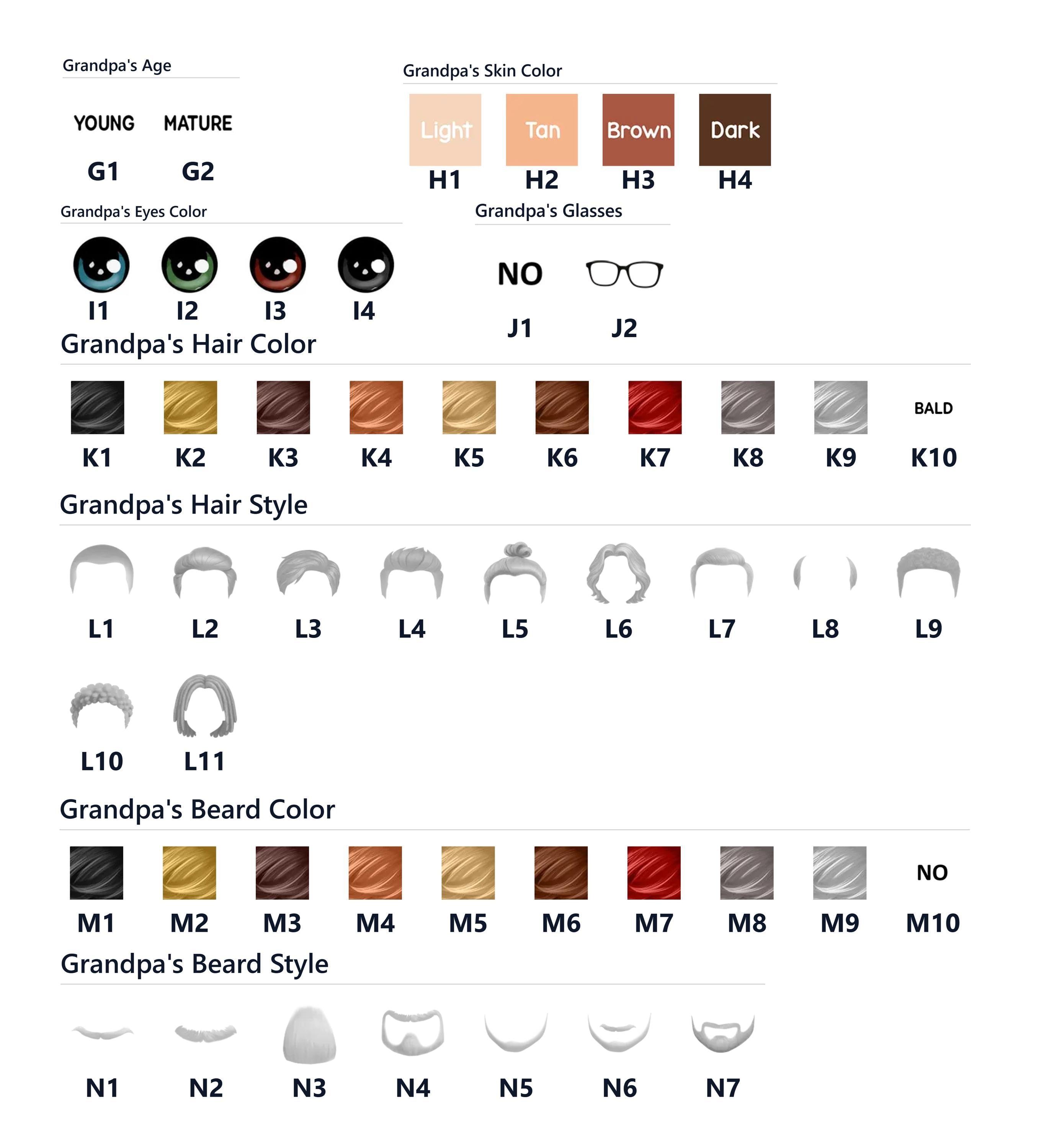 Grandpa's Age

YOUNG MATURE

G1 G2

Grandpa's Skin Color

Light Tan Brown Dark

H1 H2 H3 H4

Grandpa's Eyes Color

I1 I2 I3 I4

Grandpa's Glasses

NO

J1 J2

Grandpa's Hair Color

BALD

K1 K2 K3 K4 K5 K6 K7 K8 K9 K10

Grandpa's Hair Style

L1 L2 L3 L4 L5 L6 L7 L8 L9

L10 L11

Grandpa's Beard Color

NO

M1 M2 M3 M4 M5 M6 M7 M8 M9 M10

Grandpa's Beard Style

N1 N2 N3 N4 N5 N6 N7